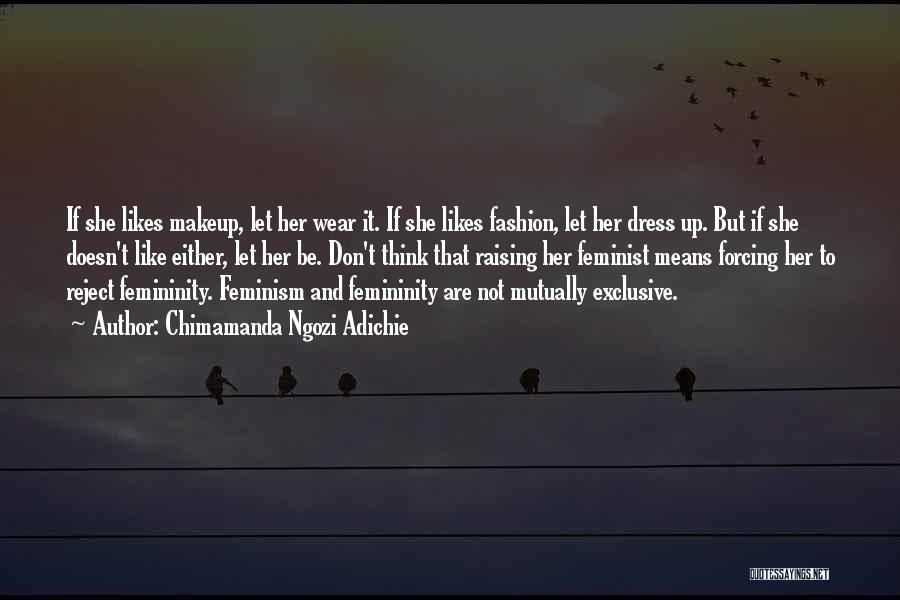 If she likes makeup, let her wear it. If she likes fashion, let her dress up. But if she doesn't like either, let her be. Don't think that raising her feminist means forcing her to reject femininity. Feminism and femininity are not mutually exclusive.
~ Author: Chimamanda Ngozi Adichie

QUOTESSAYINGS.NET